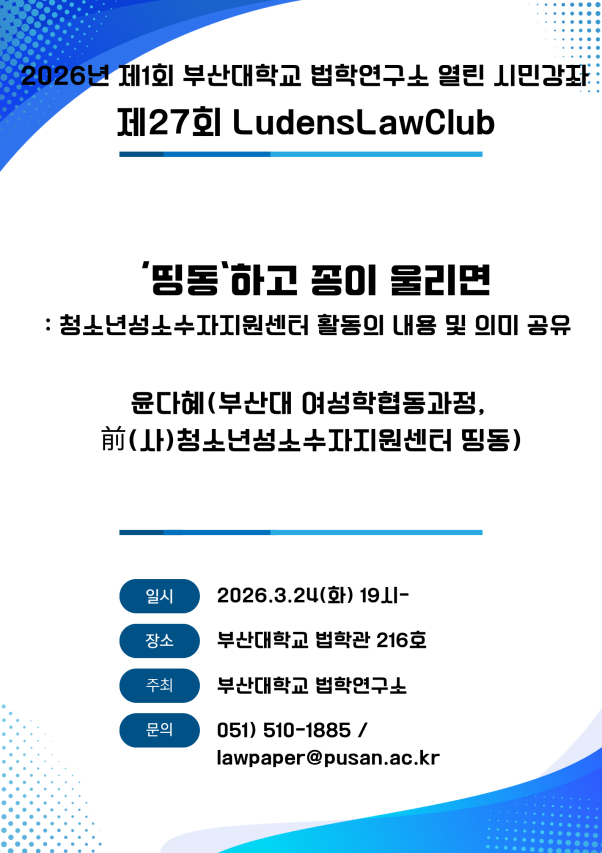 2026년 제1회 부산대학교 법학연구소 열린 시민강좌

제27회 LudensLawClub

'띵동'하고 종이 울리면

: 청소년성소수자지원센터 활동의 내용 및 의미 공유

윤다혜(부산대 여성학협동과정,
前(사)청소년성소수자지원센터 띵동)

일시 2026.3.24(화) 19시-

장소 부산대학교 법학관 216호

주최 부산대학교 법학연구소

문의 051) 510-1885 /
lawpaper@pusan.ac.kr